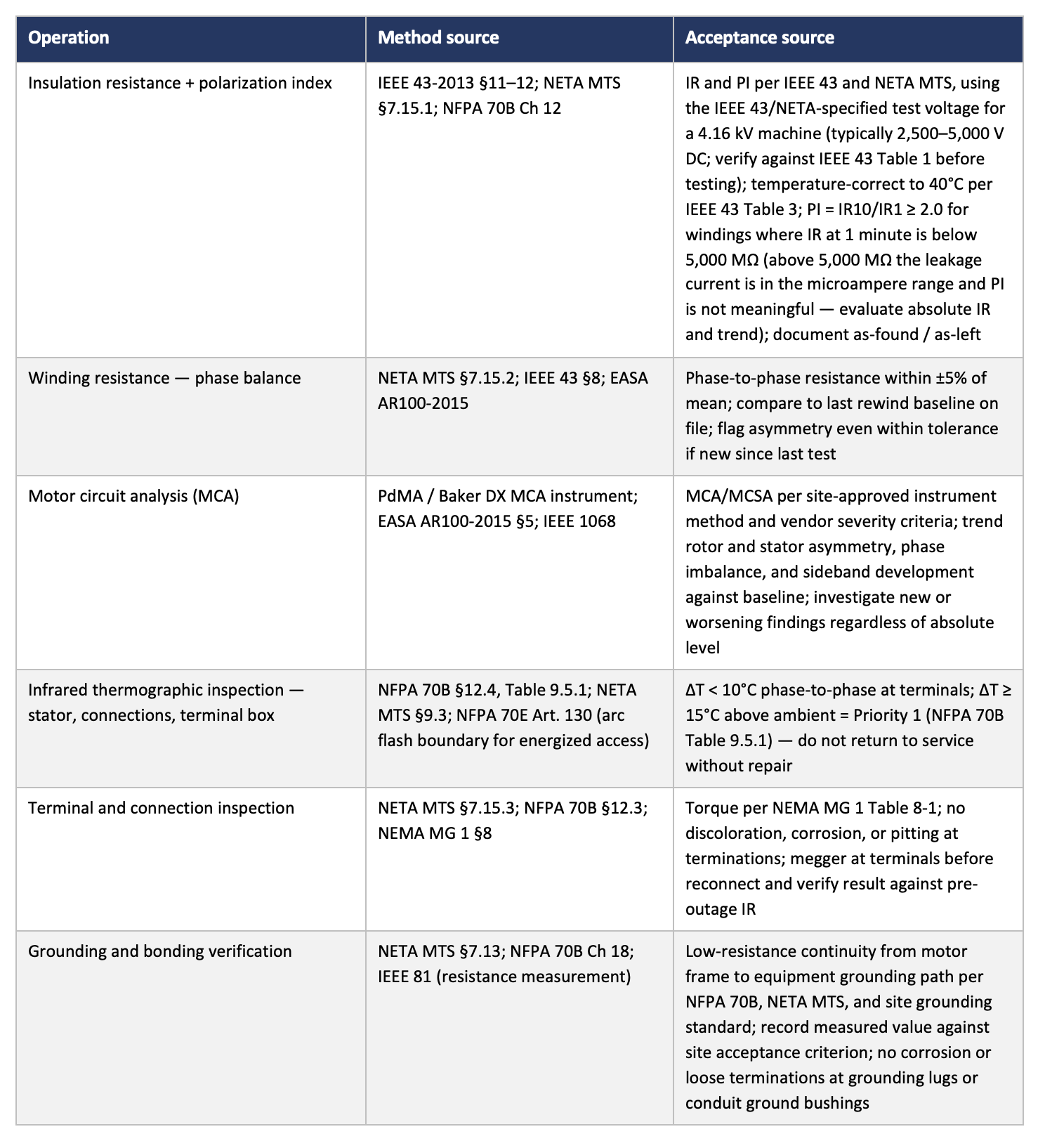 | Operation | Method source | Acceptance source |
|---|---|---|
| Insulation resistance + polarization index | IEEE 43-2013 §11–12; NETA MTS §7.15.1; NFPA 70B Ch 12 | IR and PI per IEEE 43 and NETA MTS, using the IEEE 43/NETA-specified test voltage for a 4.16 kV machine (typically 2,500–5,000 V DC; verify against IEEE 43 Table 1 before testing); temperature-correct to 40°C per IEEE 43 Table 3; PI = IR10/IR1 ≥ 2.0 for windings where IR at 1 minute is below 5,000 MΩ (above 5,000 MΩ the leakage current is in the microampere range and PI is not meaningful — evaluate absolute IR and trend); document as-found / as-left |
| Winding resistance — phase balance | NETA MTS §7.15.2; IEEE 43 §8; EASA AR100-2015 | Phase-to-phase resistance within ±5% of mean; compare to last rewind baseline on file; flag asymmetry even within tolerance if new since last test |
| Motor circuit analysis (MCA) | PdMA / Baker DX MCA instrument; EASA AR100-2015 §5; IEEE 1068 | MCA/MCSA per site-approved instrument method and vendor severity criteria; trend rotor and stator asymmetry, phase imbalance, and sideband development against baseline; investigate new or worsening findings regardless of absolute level |
| Infrared thermographic inspection — stator, connections, terminal box | NFPA 70B §12.4, Table 9.5.1; NETA MTS §9.3; NFPA 70E Art. 130 (arc flash boundary for energized access) | ΔT < 10°C phase-to-phase at terminals; ΔT ≥ 15°C above ambient = Priority 1 (NFPA 70B Table 9.5.1) — do not return to service without repair |
| Terminal and connection inspection | NETA MTS §7.15.3; NFPA 70B §12.3; NEMA MG 1 §8 | Torque per NEMA MG 1 Table 8-1; no discoloration, corrosion, or pitting at terminations; megger at terminals before reconnect and verify result against pre-outage IR |
| Grounding and bonding verification | NETA MTS §7.13; NFPA 70B Ch 18; IEEE 81 (resistance measurement) | Low-resistance continuity from motor frame to equipment grounding path per NFPA 70B, NETA MTS, and site grounding standard; record measured value against site acceptance criterion; no corrosion or loose terminations at grounding lugs or conduit ground bushings |